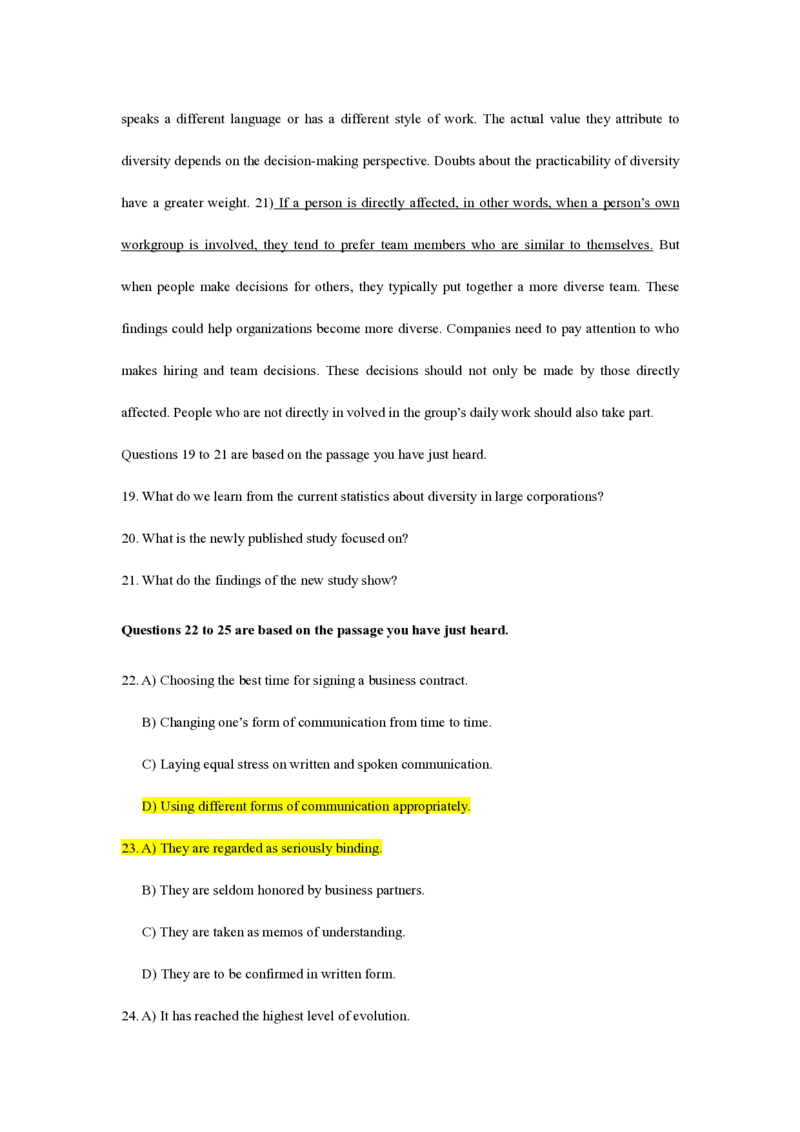 speaks a different language or has a different style of work. The actual value they attribute to diversity depends on the decision-making perspective. Doubts about the practicability of diversity have a greater weight. 21) If a person is directly affected, in other words, when a person's own workgroup is involved, they tend to prefer team members who are similar to themselves. But when people make decisions for others, they typically put together a more diverse team. These findings could help organizations become more diverse. Companies need to pay attention to who makes hiring and team decisions. These decisions should not only be made by those directly affected. People who are not directly in volved in the group's daily work should also take part.

Questions 19 to 21 are based on the passage you have just heard.

19. What do we learn from the current statistics about diversity in large corporations?

20. What is the newly published study focused on?

21. What do the findings of the new study show?

Questions 22 to 25 are based on the passage you have just heard.

22. A) Choosing the best time for signing a business contract.

B) Changing one's form of communication from time to time.

C) Laying equal stress on written and spoken communication.

D) Using different forms of communication appropriately.

23. A) They are regarded as seriously binding.

B) They are seldom honored by business partners.

C) They are taken as memos of understanding.

D) They are to be confirmed in written form.

24. A) It has reached the highest level of evolution.